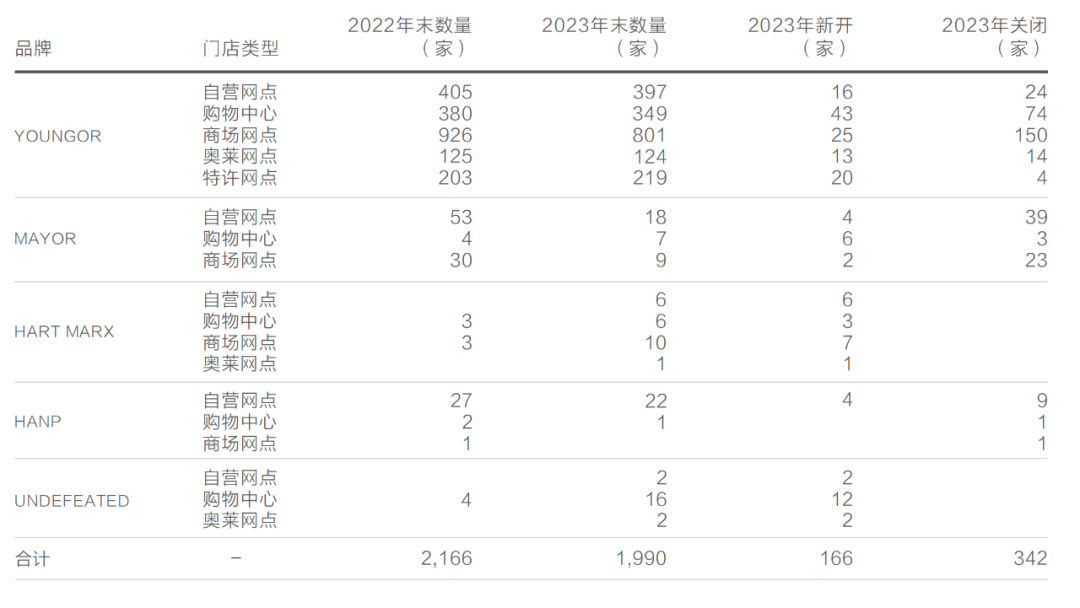 | 品牌 | 门店类型 | 2022年末数量（家） | 2023年末数量（家） | 2023年新开（家） | 2023年关闭（家） |
|---|---|---|---|---|---|
| YOUNGOR | 自营网点 | 405 | 397 | 16 | 24 |
| | 购物中心 | 380 | 349 | 43 | 74 |
| | 商场网点 | 926 | 801 | 25 | 150 |
| | 奥莱网点 | 125 | 124 | 13 | 14 |
| | 特许网点 | 203 | 219 | 20 | 4 |
| MAYOR | 自营网点 | 53 | 18 | 4 | 39 |
| | 购物中心 | 4 | 7 | 6 | 3 |
| | 商场网点 | 30 | 9 | 2 | 23 |
| HART MARX | 自营网点 | | 6 | 6 | |
| | 购物中心 | 3 | 6 | 3 | |
| | 商场网点 | 3 | 10 | 7 | |
| | 奥莱网点 | | 1 | 1 | |
| HANP | 自营网点 | 27 | 22 | 4 | 9 |
| | 购物中心 | 2 | 1 | | 1 |
| | 商场网点 | 1 | | | 1 |
| UNDEFEATED | 自营网点 | | 2 | 2 | |
| | 购物中心 | 4 | 16 | 12 | |
| | 奥莱网点 | | 2 | 2 | |
| 合计 | - | 2,166 | 1,990 | 166 | 342 |